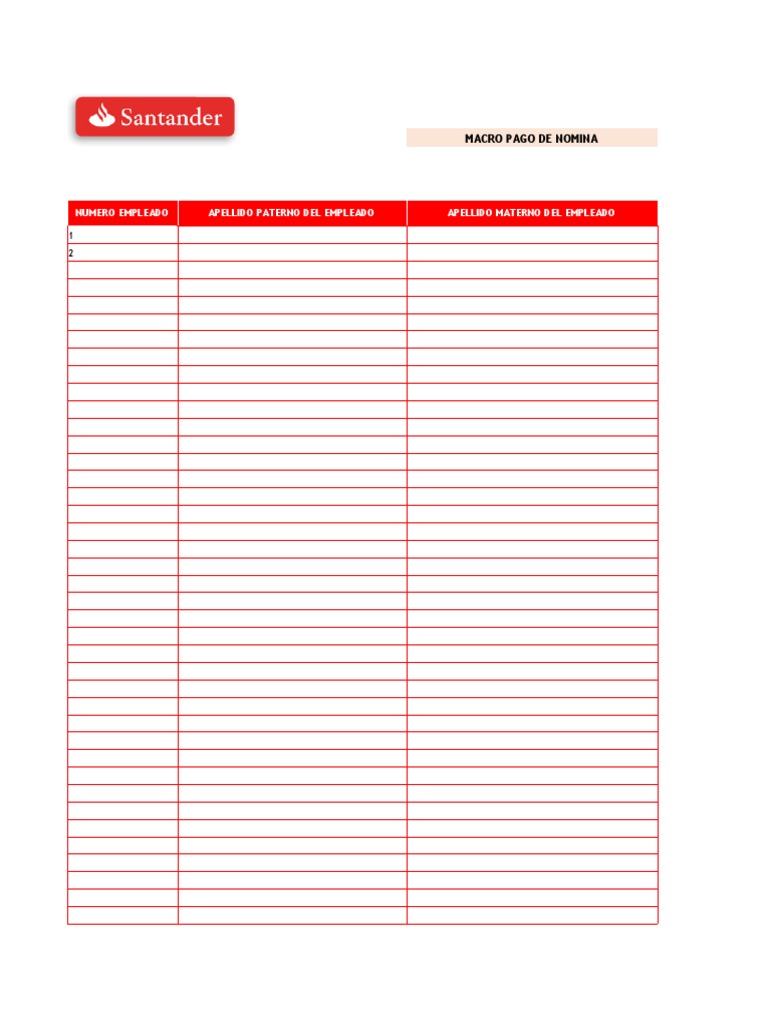 Santander

MACRO PAGO DE NOMINA

| NUMERO EMPLEADO | APELLIDO PATERNO DEL EMPLEADO | APELLIDO MATERNO DEL EMPLEADO |
|---|---|---|
| 1 | | |
| 2 | | |